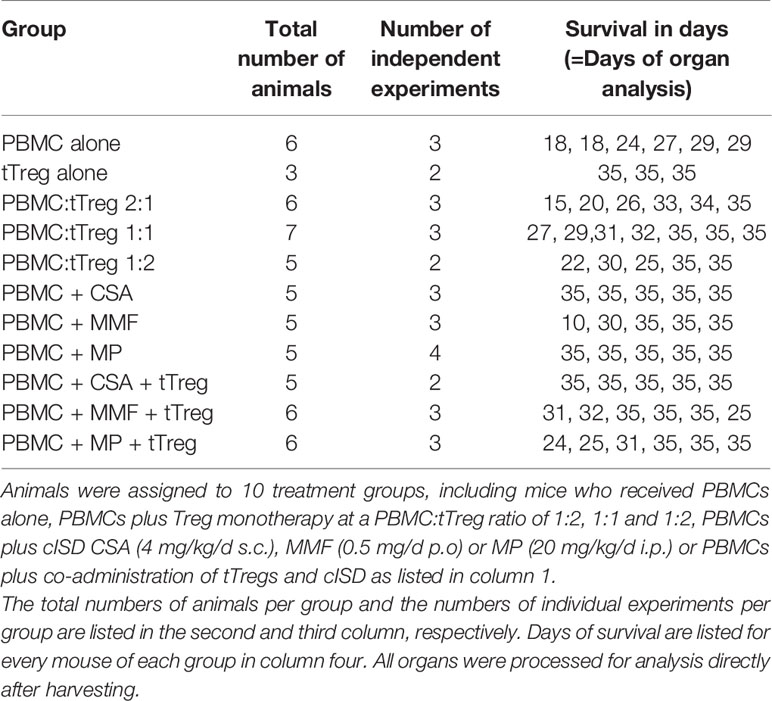 | Group | Total number of animals | Number of independent experiments | Survival in days (=Days of organ analysis) |
|---|---|---|---|
| PBMC alone | 6 | 3 | 18, 18, 24, 27, 29, 29 |
| tTreg alone | 3 | 2 | 35, 35, 35 |
| PBMC:tTreg 2:1 | 6 | 3 | 15, 20, 26, 33, 34, 35 |
| PBMC:tTreg 1:1 | 7 | 3 | 27, 29,31, 32, 35, 35, 35 |
| PBMC:tTreg 1:2 | 5 | 2 | 22, 30, 25, 35, 35 |
| PBMC + CSA | 5 | 3 | 35, 35, 35, 35, 35 |
| PBMC + MMF | 5 | 3 | 10, 30, 35, 35, 35 |
| PBMC + MP | 5 | 4 | 35, 35, 35, 35, 35 |
| PBMC + CSA + tTreg | 5 | 2 | 35, 35, 35, 35, 35 |
| PBMC + MMF + tTreg | 6 | 3 | 31, 32, 35, 35, 35, 25 |
| PBMC + MP + tTreg | 6 | 3 | 24, 25, 31, 35, 35, 35 |

Animals were assigned to 10 treatment groups, including mice who received PBMCs alone, PBMCs plus Treg monotherapy at a PBMC:tTreg ratio of 1:2, 1:1 and 1:2, PBMCs plus cISD CSA (4 mg/kg/d s.c.), MMF (0.5 mg/d p.o) or MP (20 mg/kg/d i.p.) or PBMCs plus co-administration of tTregs and cISD as listed in column 1.
The total numbers of animals per group and the numbers of individual experiments per group are listed in the second and third column, respectively. Days of survival are listed for every mouse of each group in column four. All organs were processed for analysis directly after harvesting.